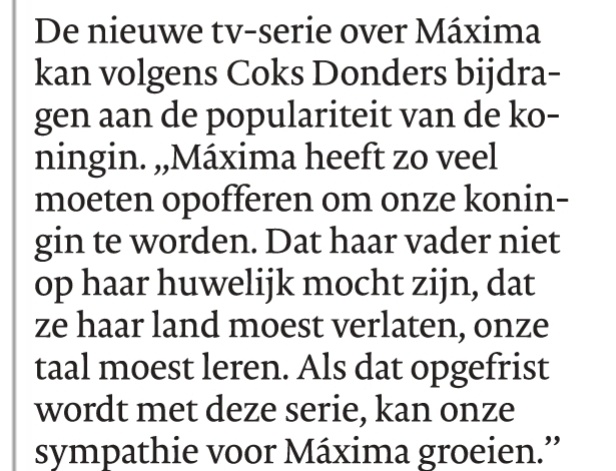 De nieuwe tv-serie over Máxima kan volgens Coks Donders bijdragen aan de populariteit van de koningin. „Máxima heeft zo veel moeten opofferen om onze koningin te worden. Dat haar vader niet op haar huwelijk mocht zijn, dat ze haar land moest verlaten, onze taal moest leren. Als dat opgefrist wordt met deze serie, kan onze sympathie voor Máxima groeien."